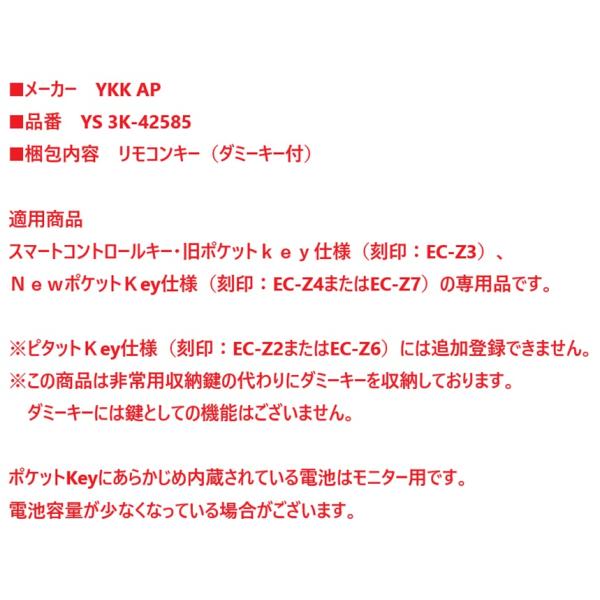 ■メーカー YKK AP
■品番 YS 3K-42585
■梱包内容 リモコンキー（ダミーキー付）

適用商品
スマートコントロールキー・旧ポケットｋｅｙ仕様（刻印：EC-Z3）、
ＮｅｗポケットＫey仕様（刻印：EC-Z4またはEC-Z7）の専用品です。

※ピタットＫey仕様（刻印：EC-Z2またはEC-Z6）には追加登録できません。
※この商品は非常用収納鍵の代わりにダミーキーを収納しております。
ダミーキーには鍵としての機能はございません。

ポケットKeyにあらかじめ内蔵されている電池はモニター用です。
電池容量が少なくなっている場合がございます。